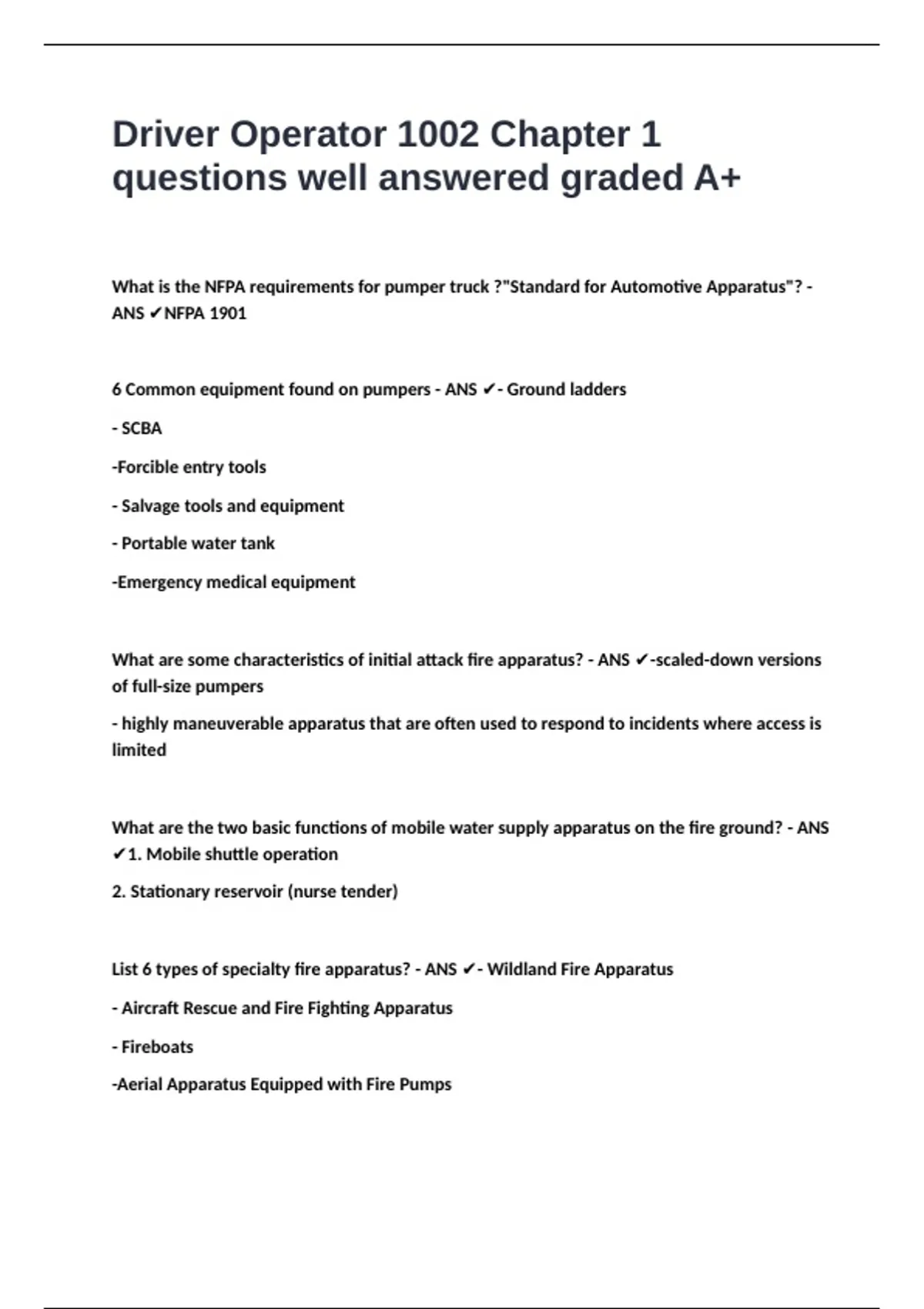 Driver Operator 1002 Chapter 1 questions well answered graded A+

What is the NFPA requirements for pumper truck ?"Standard for Automotive Apparatus"? - ANS ✔NFPA 1901

6 Common equipment found on pumpers - ANS ✔- Ground ladders

- SCBA

-Forcible entry tools

- Salvage tools and equipment

- Portable water tank

-Emergency medical equipment

What are some characteristics of initial attack fire apparatus? - ANS ✔-scaled-down versions of full-size pumpers

- highly maneuverable apparatus that are often used to respond to incidents where access is limited

What are the two basic functions of mobile water supply apparatus on the fire ground? - ANS ✔1. Mobile shuttle operation

2. Stationary reservoir (nurse tender)

List 6 types of specialty fire apparatus? - ANS ✔- Wildland Fire Apparatus

- Aircraft Rescue and Fire Fighting Apparatus

- Fireboats

-Aerial Apparatus Equipped with Fire Pumps